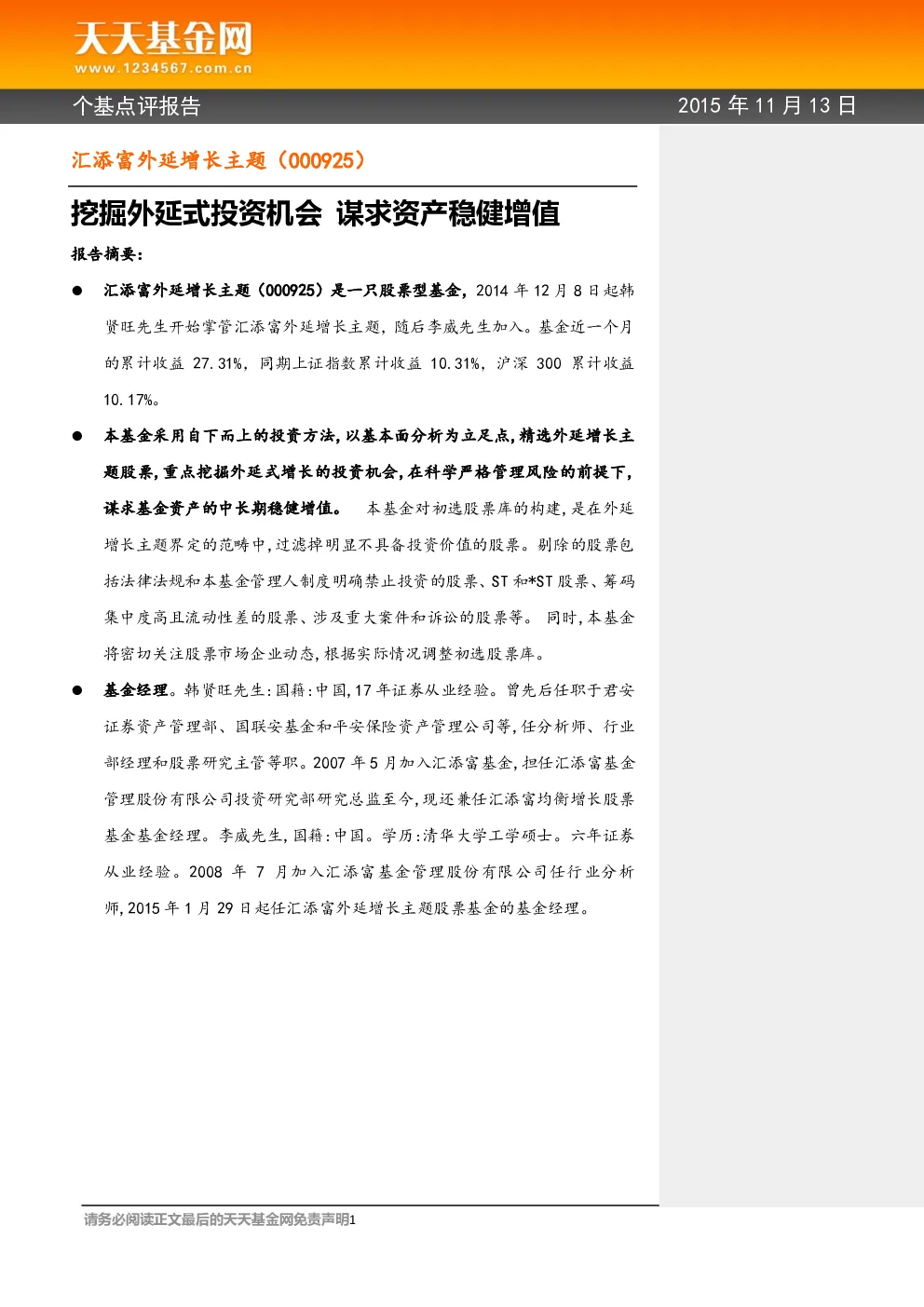 天天基金网
www.1234567.com.cn

个基点评报告

2015 年 11 月 13 日

汇添富外延增长主题（000925）

挖掘外延式投资机会 谋求资产稳健增值

报告摘要：

● 汇添富外延增长主题（000925）是一只股票型基金，2014 年 12 月 8 日起韩贤旺先生开始掌管汇添富外延增长主题，随后李威先生加入。基金近一个月的累计收益 27.31%，同期上证指数累计收益 10.31%，沪深 300 累计收益 10.17%。

● 本基金采用自下而上的投资方法，以基本面分析为立足点，精选外延增长主题股票，重点挖掘外延式增长的投资机会，在科学严格管理风险的前提下，谋求基金资产的中长期稳健增值。 本基金对初选股票库的构建，是在外延增长主题界定的范畴中，过滤掉明显不具备投资价值的股票。剔除的股票包括法律法规和本基金管理人制度明确禁止投资的股票、ST 和*ST 股票、筹码集中度高且流动性差的股票、涉及重大案件和诉讼的股票等。 同时，本基金将密切关注股票市场企业动态，根据实际情况调整初选股票库。

● 基金经理。韩贤旺先生：国籍：中国，17 年证券从业经验。曾先后任职于君安证券资产管理部、国联安基金和平安保险资产管理公司等，任分析师、行业部经理和股票研究主管等职。2007 年 5 月加入汇添富基金，担任汇添富基金管理股份有限公司投资研究部研究总监至今，现还兼任汇添富均衡增长股票基金基金经理。李威先生，国籍：中国。学历：清华大学工学硕士。六年证券从业经验。2008 年 7 月加入汇添富基金管理股份有限公司任行业分析师，2015 年 1 月 29 日起任汇添富外延增长主题股票基金的基金经理。

请务必阅读正文最后的天天基金网免责声明1